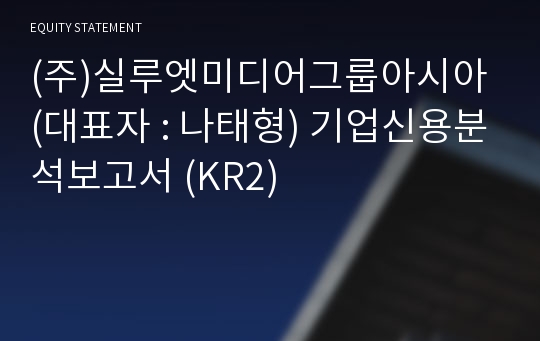 EQUITY STATEMENT

(주)실루엣미디어그룹아시아 (대표자 : 나태형) 기업신용분석보고서 (KR2)